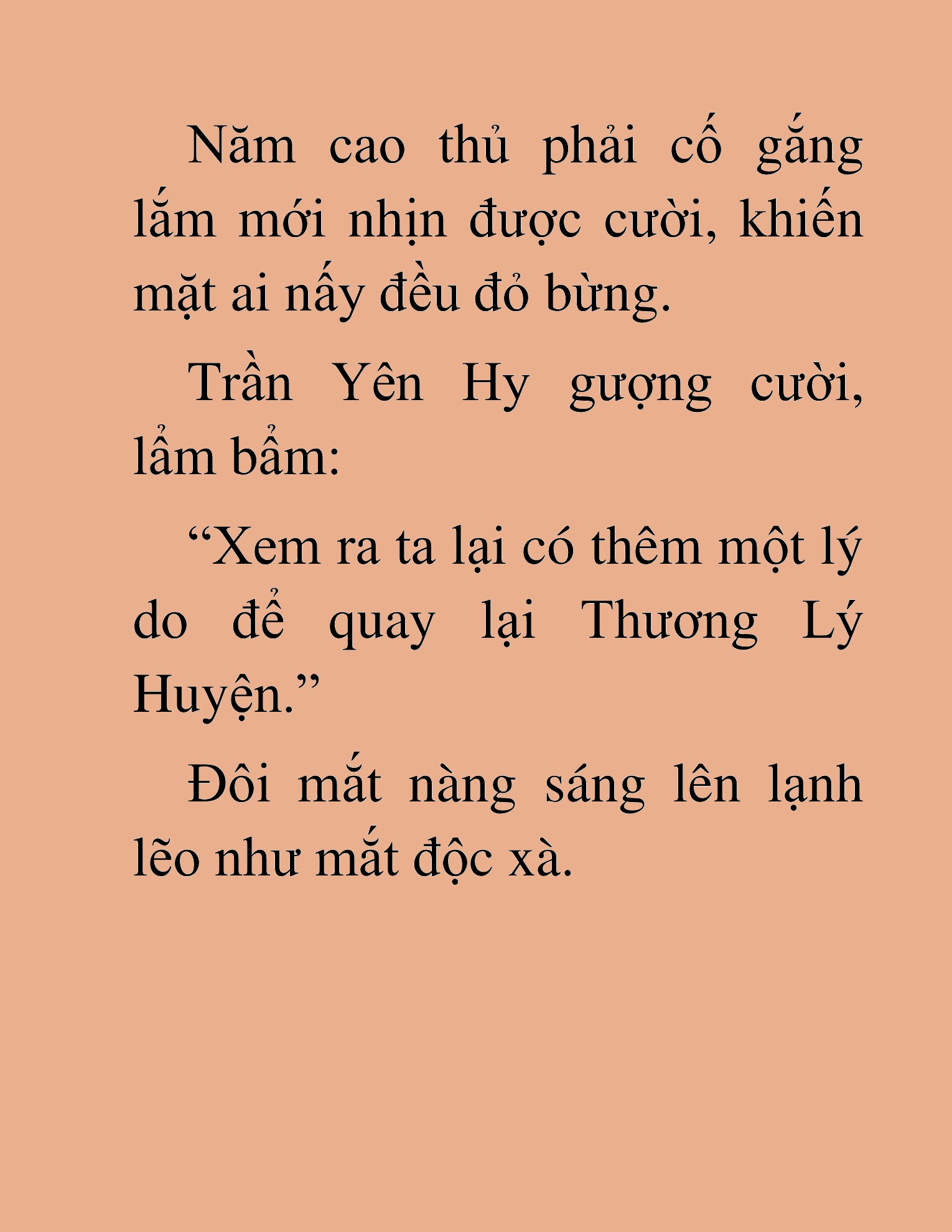 Năm cao thủ phải cố gắng lắm mới nhịn được cười, khiến mặt ai nấy đều đỏ bừng.

Trần Yên Hy gượng cười, lẩm bẩm:

“Xem ra ta lại có thêm một lý do để quay lại Thương Lý Huyện.”

Đôi mắt nàng sáng lên lạnh lẽo như mắt độc xà.